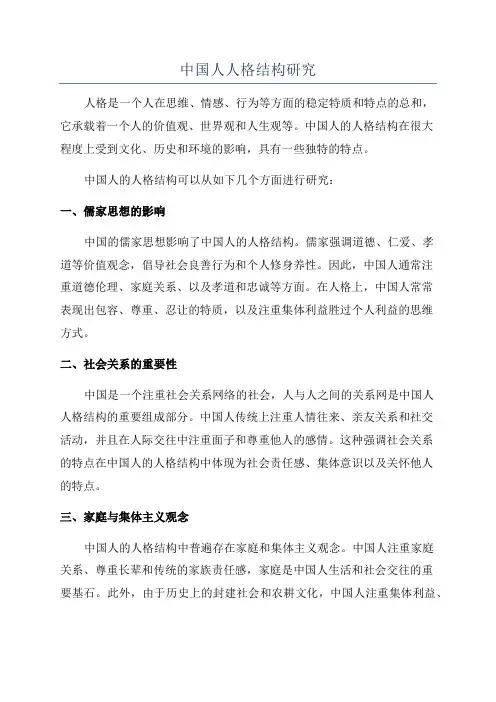 中国人人格结构研究

人格是一个人在思维、情感、行为等方面的稳定特质和特点的总和，它承载着一个人的价值观、世界观和人生观等。中国人的人格结构在很大程度上受到文化、历史和环境的影响，具有一些独特的特点。

中国人的人格结构可以从如下几个方面进行研究：

一、儒家思想的影响

中国的儒家思想影响了中国人的人格结构。儒家强调道德、仁爱、孝道等价值观念，倡导社会良善行为和个人修身养性。因此，中国人通常注重道德伦理、家庭关系、以及孝道和忠诚等方面。在人格上，中国人常常表现出包容、尊重、忍让的特质，以及注重集体利益胜过个人利益的思维方式。

二、社会关系的重要性

中国是一个注重社会关系网络的社会，人与人之间的关系网是中国人人格结构的重要组成部分。中国人传统上注重人情往来、亲友关系和社交活动，并且在人际交往中注重面子和尊重他人的感情。这种强调社会关系的特点在中国人的人格结构中体现为社会责任感、集体意识以及关怀他人的特点。

三、家庭与集体主义观念

中国人的人格结构中普遍存在家庭和集体主义观念。中国人注重家庭关系、尊重长辈和传统的家族责任感，家庭是中国人生活和社会交往的重要基石。此外，由于历史上的封建社会和农耕文化，中国人注重集体利益、